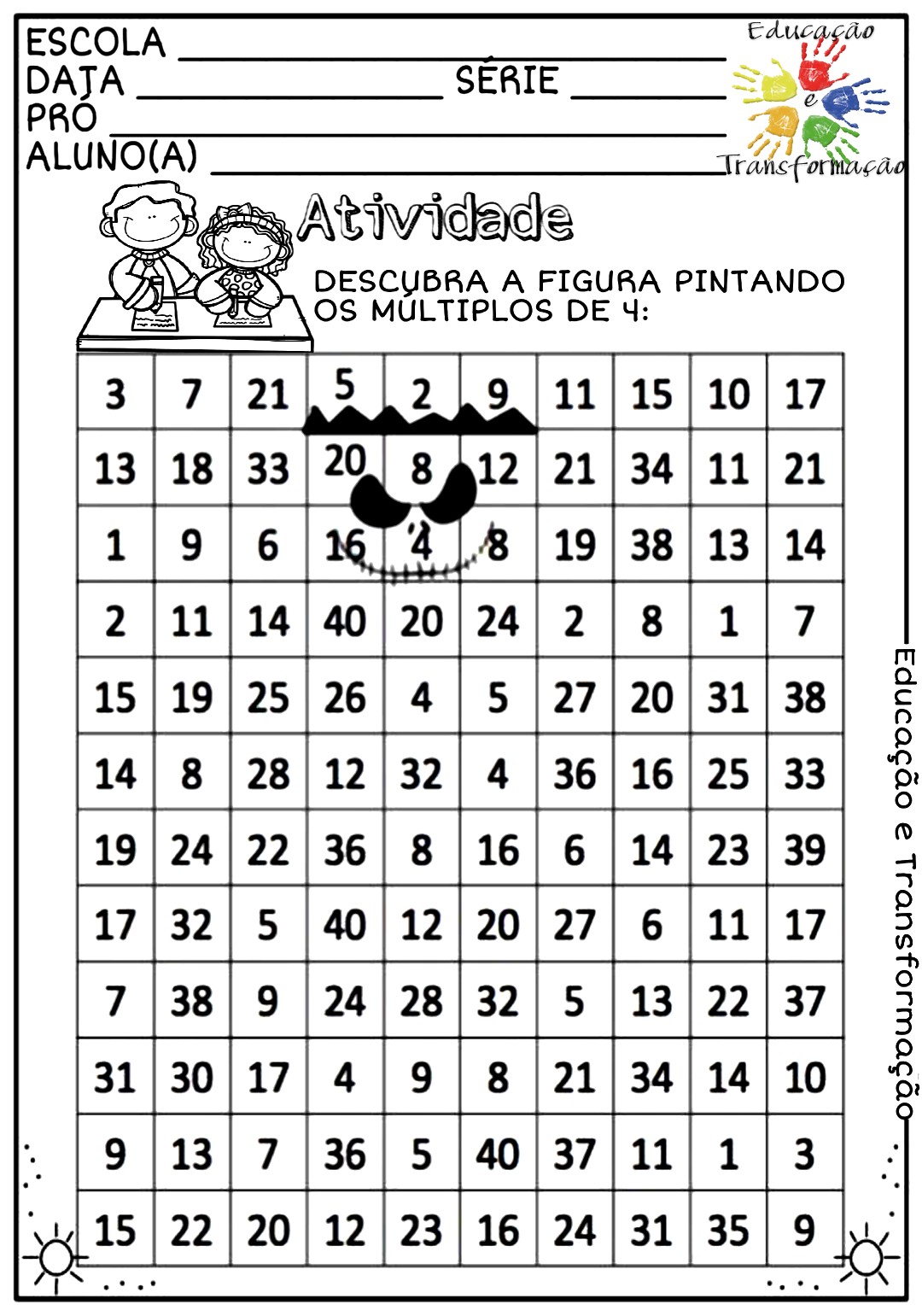 ESCOLA ____
DATA ____ SÉRIE ____
PRÓ ____
ALUNO(A) ____

Educação e Transformação

Atividade

DESCUBRA A FIGURA PINTANDO OS MÚLTIPLOS DE 4:

| 3 | 7 | 21 | 5 | 2 | 9 | 11 | 15 | 10 | 17 |
|---|---|---|---|---|---|---|---|---|---|
| 13 | 18 | 33 | 20 | 8 | 12 | 21 | 34 | 11 | 21 |
| 1 | 9 | 6 | 16 | 4 | 8 | 19 | 38 | 13 | 14 |
| 2 | 11 | 14 | 40 | 20 | 24 | 2 | 8 | 1 | 7 |
| 15 | 19 | 25 | 26 | 4 | 5 | 27 | 20 | 31 | 38 |
| 14 | 8 | 28 | 12 | 32 | 4 | 36 | 16 | 25 | 33 |
| 19 | 24 | 22 | 36 | 8 | 16 | 6 | 14 | 23 | 39 |
| 17 | 32 | 5 | 40 | 12 | 20 | 27 | 6 | 11 | 17 |
| 7 | 38 | 9 | 24 | 28 | 32 | 5 | 13 | 22 | 37 |
| 31 | 30 | 17 | 4 | 9 | 8 | 21 | 34 | 14 | 10 |
| 9 | 13 | 7 | 36 | 5 | 40 | 37 | 11 | 1 | 3 |
| 15 | 22 | 20 | 12 | 23 | 16 | 24 | 31 | 35 | 9 |

Educação e Transformação